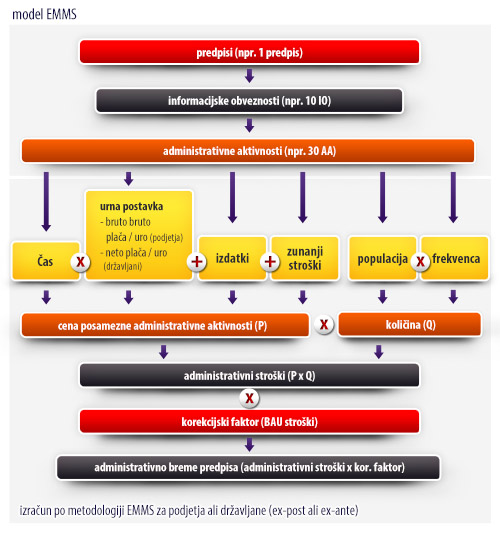 model EMMS

predpisi (npr. 1 predpis)

informacijske obveznosti (npr. 10 IO)

administrativne aktivnosti (npr. 30 AA)

Čas

X

urna postavka
- bruto bruto plača / uro (podjetja)
- neto plača / uro (državljani)

+

izdatki

+

zunanji stroški

populacija

X

frekvenca

cena posamezne administrativne aktivnosti (P)

X

količina (Q)

administrativni stroški (P x Q)

X

korekcijski faktor (BAU stroški)

administrativno breme predpisa (administrativni stroški x kor. faktor)

izračun po metodologiji EMMS za podjetja ali državljane (ex-post ali ex-ante)